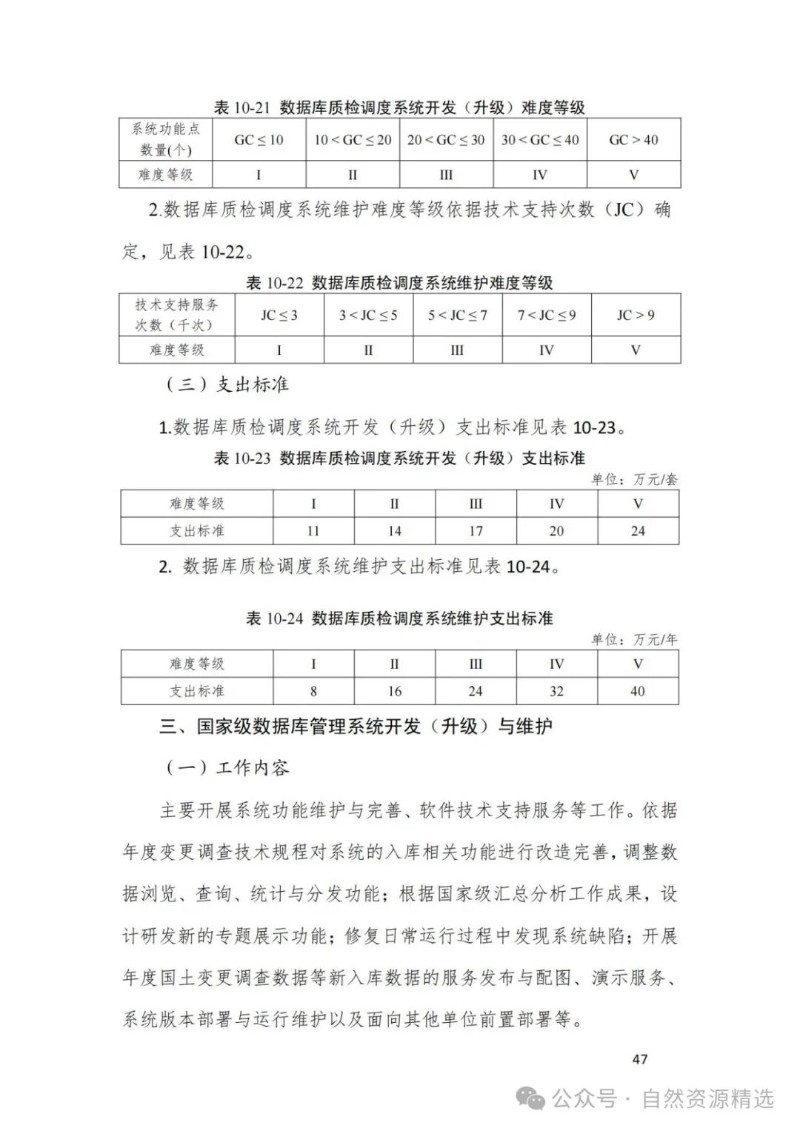 表 10-21 数据库质检调度系统开发（升级）难度等级

| 系统功能点数量(个) | $GC \leq 10$ | $10 < GC \leq 20$ | $20 < GC \leq 30$ | $30 < GC \leq 40$ | $GC > 40$ |
|---|---|---|---|---|---|
| 难度等级 | I | II | III | IV | V |

2.数据库质检调度系统维护难度等级依据技术支持次数（JC）确定，见表 10-22。

表 10-22 数据库质检调度系统维护难度等级

| 技术支持服务次数（千次） | $JC \leq 3$ | $3 < JC \leq 5$ | $5 < JC \leq 7$ | $7 < JC \leq 9$ | $JC > 9$ |
|---|---|---|---|---|---|
| 难度等级 | I | II | III | IV | V |

（三）支出标准

1.数据库质检调度系统开发（升级）支出标准见表 10-23。

表 10-23 数据库质检调度系统开发（升级）支出标准

单位：万元/套

| 难度等级 | I | II | III | IV | V |
|---|---|---|---|---|---|
| 支出标准 | 11 | 14 | 17 | 20 | 24 |

2. 数据库质检调度系统维护支出标准见表 10-24。

表 10-24 数据库质检调度系统维护支出标准

单位：万元/年

| 难度等级 | I | II | III | IV | V |
|---|---|---|---|---|---|
| 支出标准 | 8 | 16 | 24 | 32 | 40 |

三、国家级数据库管理系统开发（升级）与维护

（一）工作内容

主要开展系统功能维护与完善、软件技术支持服务等工作。依据年度变更调查技术规程对系统的入库相关功能进行改造完善，调整数据浏览、查询、统计与分发功能；根据国家级汇总分析工作成果，设计研发新的专题展示功能；修复日常运行过程中发现系统缺陷；开展年度国土变更调查数据等新入库数据的服务发布与配图、演示服务、系统版本部署与运行维护以及面向其他单位前置部署等。

47

公众号 · 自然资源精选